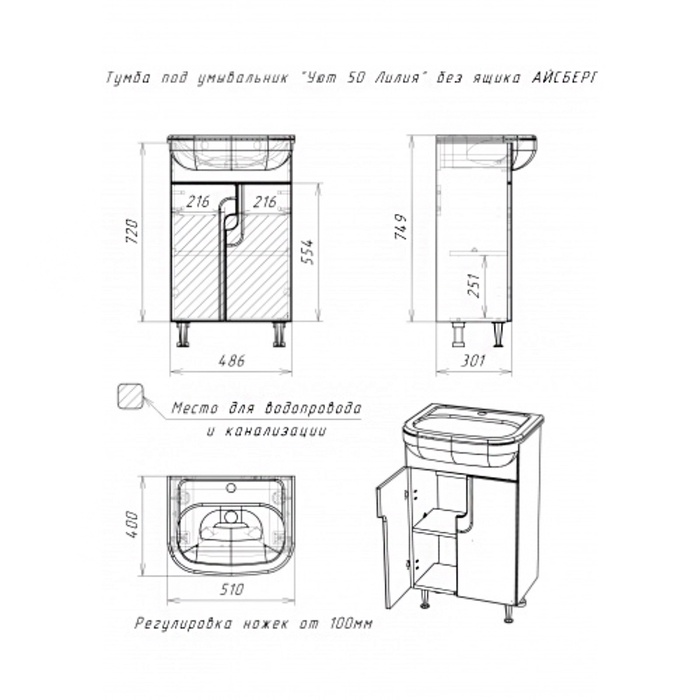 Тумба под умывальник "Уют 50 Лилия" без ящика АЙСБЕРГ

720

216

216

554

486

749

251

301

Место для водопровода и канализации

400

510

Регулировка ножек от 100мм